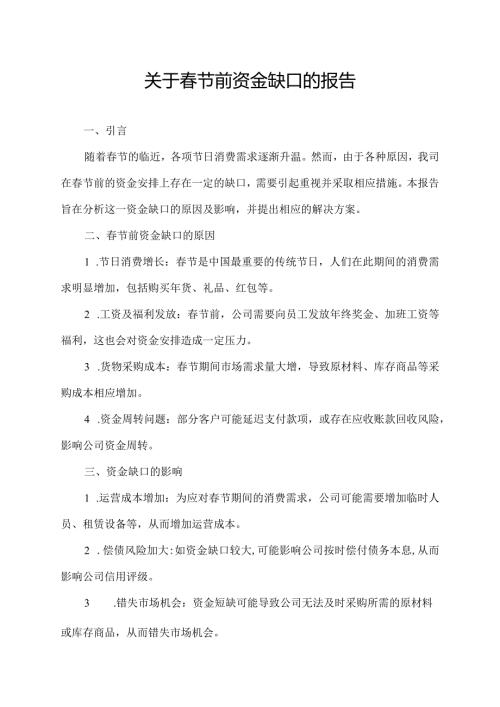 关于春节前资金缺口的报告

一、引言

随着春节的临近，各项节日消费需求逐渐升温。然而，由于各种原因，我司在春节前的资金安排上存在一定的缺口，需要引起重视并采取相应措施。本报告旨在分析这一资金缺口的原因及影响，并提出相应的解决方案。

二、春节前资金缺口的原因

1 .节日消费增长：春节是中国最重要的传统节日，人们在此期间的消费需求明显增加，包括购买年货、礼品、红包等。

2 .工资及福利发放：春节前，公司需要向员工发放年终奖金、加班工资等福利，这也会对资金安排造成一定压力。

3 .货物采购成本：春节期间市场需求量大增，导致原材料、库存商品等采购成本相应增加。

4 .资金周转问题：部分客户可能延迟支付款项，或存在应收账款回收风险，影响公司资金周转。

三、资金缺口的影响

1 .运营成本增加：为应对春节期间的消费需求，公司可能需要增加临时人员、租赁设备等，从而增加运营成本。

2 .偿债风险加大：如资金缺口较大，可能影响公司按时偿付债务本息，从而影响公司信用评级。

3 .错失市场机会：资金短缺可能导致公司无法及时采购所需的原材料或库存商品，从而错失市场机会。